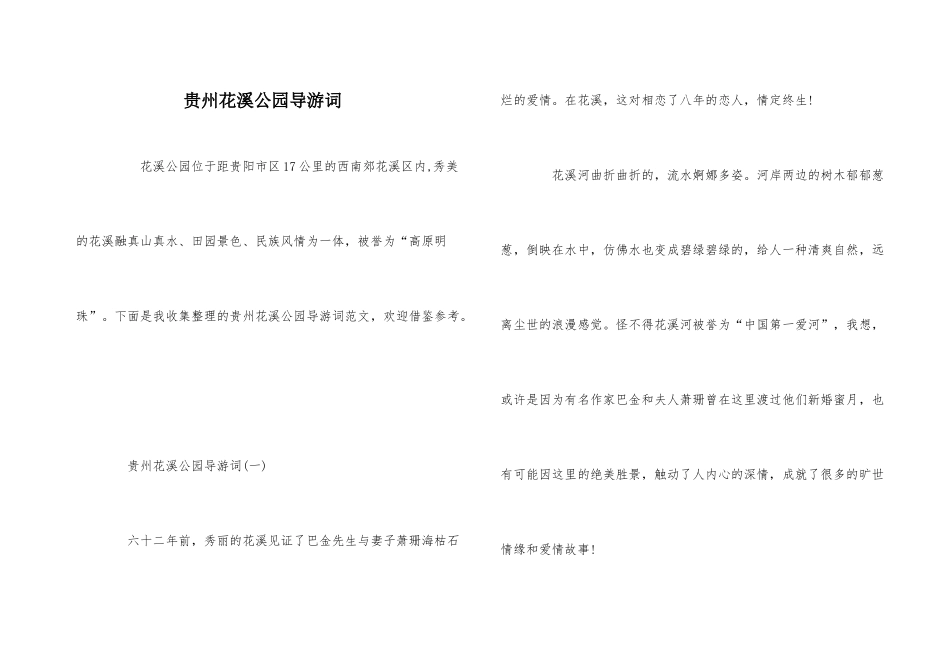 贵州花溪公园导游词

花溪公园位于距贵阳市区17公里的西南郊花溪区内,秀美的花溪融真山真水、田园景色、民族风情为一体，被誉为“高原明珠”。下面是我收集整理的贵州花溪公园导游词范文，欢迎借鉴参考。

贵州花溪公园导游词(一)

六十二年前，秀丽的花溪见证了巴金先生与妻子萧珊海枯石烂的爱情。在花溪，这对相恋了八年的恋人，情定终生!

花溪河曲折曲折的，流水婀娜多姿。河岸两边的树木郁郁葱葱，倒映在水中，仿佛水也变成碧绿碧绿的，给人一种清爽自然，远离尘世的浪漫感觉。怪不得花溪河被誉为“中国第一爱河”，我想，或许是因为有名作家巴金和夫人萧珊曾在这里渡过他们新婚蜜月，也有可能因这里的绝美胜景，触动了人内心的深情，成就了很多的旷世情缘和爱情故事!